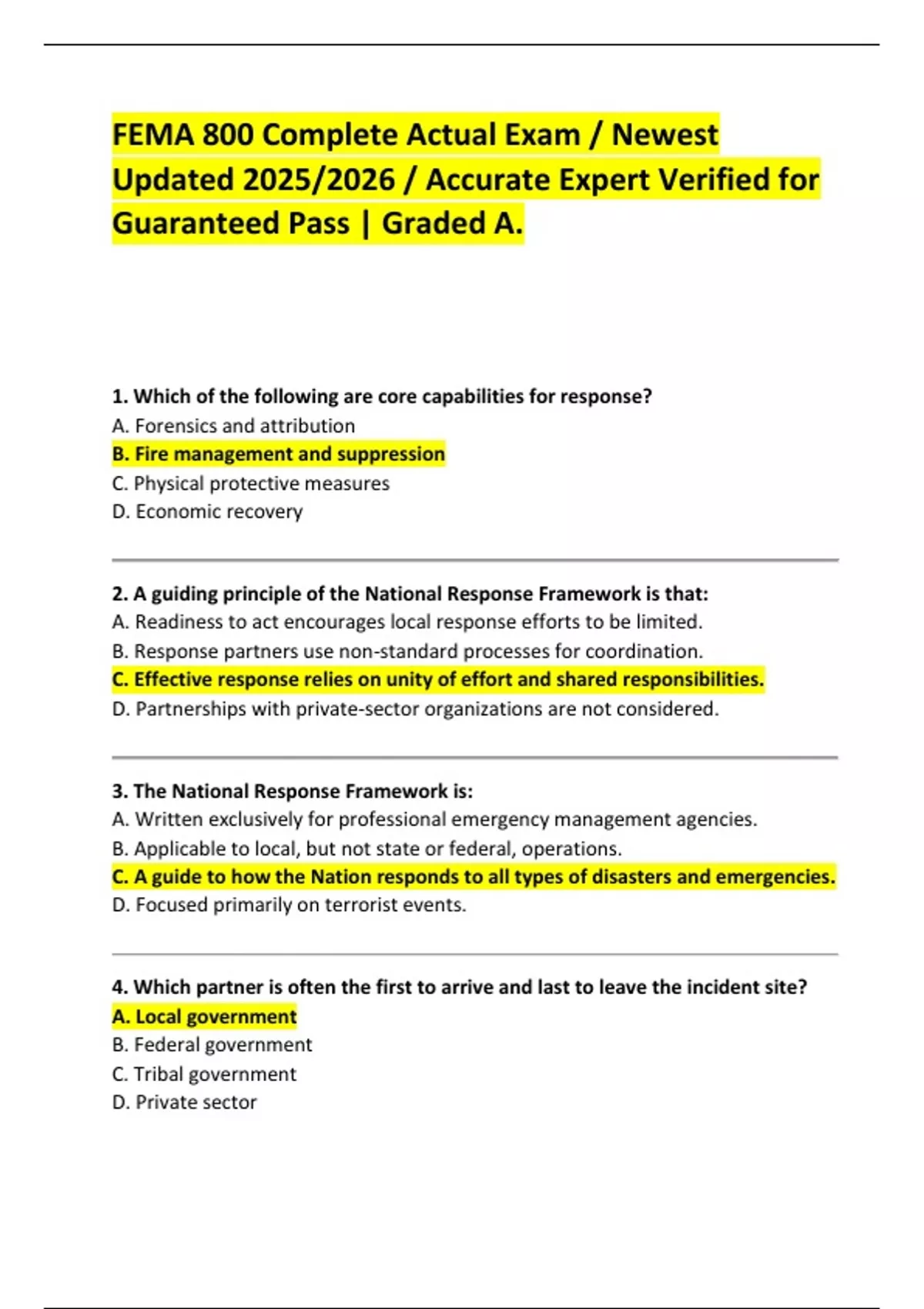 FEMA 800 Complete Actual Exam / Newest Updated 2025/2026 / Accurate Expert Verified for Guaranteed Pass | Graded A.

1. Which of the following are core capabilities for response?
A. Forensics and attribution
B. Fire management and suppression
C. Physical protective measures
D. Economic recovery

2. A guiding principle of the National Response Framework is that:
A. Readiness to act encourages local response efforts to be limited.
B. Response partners use non-standard processes for coordination.
C. Effective response relies on unity of effort and shared responsibilities.
D. Partnerships with private-sector organizations are not considered.

3. The National Response Framework is:
A. Written exclusively for professional emergency management agencies.
B. Applicable to local, but not state or federal, operations.
C. A guide to how the Nation responds to all types of disasters and emergencies.
D. Focused primarily on terrorist events.

4. Which partner is often the first to arrive and last to leave the incident site?
A. Local government
B. Federal government
C. Tribal government
D. Private sector